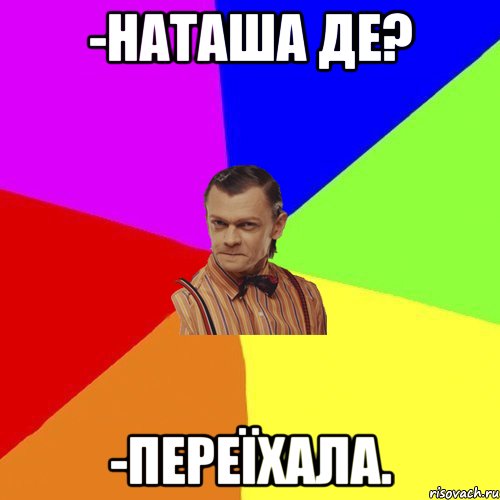 -НАТАША ДЕ?

-ПЕРЕЇХАЛА.

risovach.ru